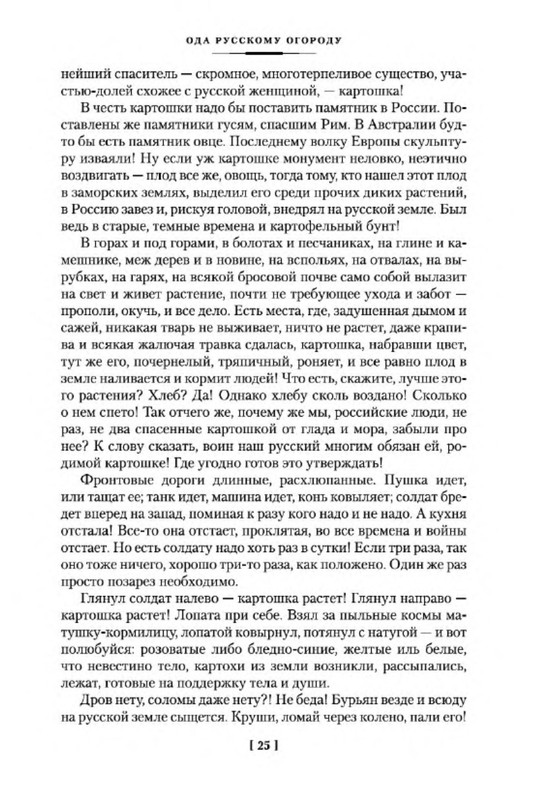 ОДА РУССКОМУ ОГОРОДУ

нейший спаситель — скромное, многотерпеливое существо, участью-долей схожее с русской женщиной, — картошка!

В честь картошки надо бы поставить памятник в России. Поставлены же памятники гусям, спасшим Рим. В Австралии будто бы есть памятник овце. Последнему волку Европы скульптуру изваяли! Ну если уж картошке монумент неловко, неэтично воздвигать — плод все же, овощь, тогда тому, кто нашел этот плод в заморских землях, выделил его среди прочих диких растений, в Россию завез и, рискуя головой, внедрял на русской земле. Был ведь в старые, темные времена и картофельный бунт!

В горах и под горами, в болотах и песчаниках, на глине и камешнике, меж дерев и в новине, на вспольях, на отвалах, на вырубках, на гарях, на всякой бросовой почве само собой вылазит на свет и живет растение, почти не требующее ухода и забот — прополи, окучь, и все дело. Есть места, где, задушенная дымом и сажей, никакая тварь не выживает, ничто не растет, даже крапива и всякая жалючая травка сдалась, картошка, набравши цвет, тут же его, почернелый, тряпичный, роняет, и все равно плод в земле наливается и кормит людей! Что есть, скажите, лучше этого растения? Хлеб? Да! Однако хлебу сколь воздано! Сколько о нем спето! Так отчего же, почему же мы, российские люди, не раз, не два спасенные картошкой от глада и мора, забыли про нее? К слову сказать, воин наш русский многим обязан ей, родимой картошке! Где угодно готов это утверждать!

Фронтовые дороги длинные, расхлюпанные. Пушка идет, или тащат ее; танк идет, машина идет, конь ковыляет; солдат бредет вперед на запад, поминая к разу кого надо и не надо. А кухня отстала! Все-то она отстает, проклятая, во все времена и войны отстает. Но есть солдату надо хоть раз в сутки! Если три раза, так оно тоже ничего, хорошо три-то раза, как положено. Один же раз просто позарез необходимо.

Глянул солдат налево — картошка растет! Глянул направо — картошка растет! Лопата при себе. Взял за пыльные космы матушку-кормилицу, лопатой ковырнул, потянул с натугой — и вот полюбуйся: розоватые либо бледно-синие, желтые иль белые, что невестино тело, картохи из земли возникли, рассыпались, лежат, готовые на поддержку тела и души.

Дров нету, соломы даже нету?! Не беда! Бурьян везде и всюду на русской земле сыщется. Круши, ломай через колено, пали его!

[ 25 ]